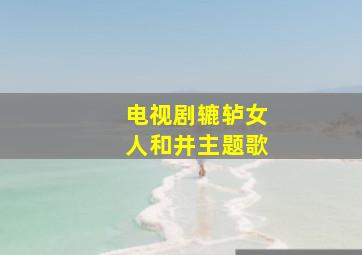 电视剧辘轳女人和井主题歌